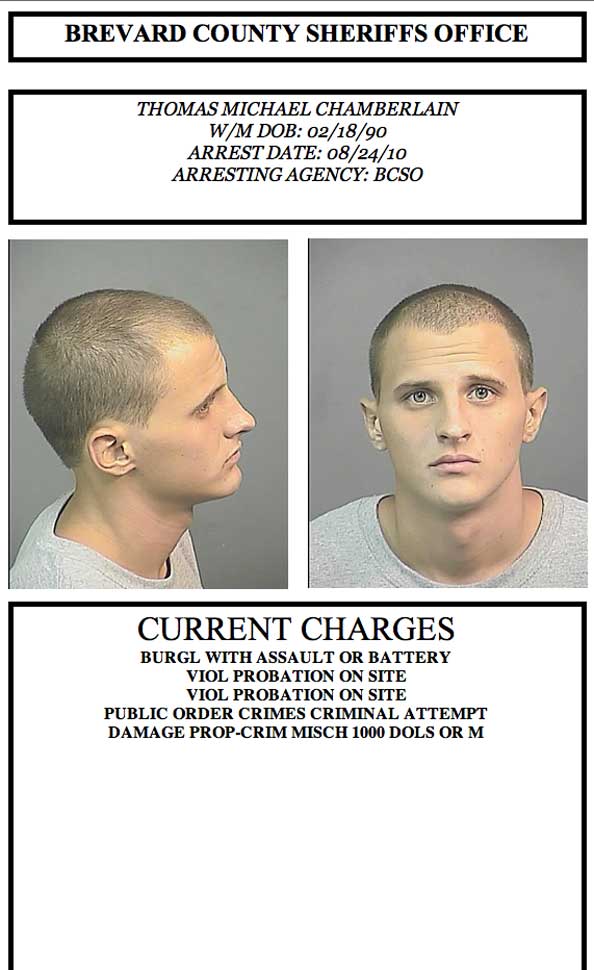 BREVARD COUNTY SHERIFFS OFFICE

THOMAS MICHAEL CHAMBERLAIN
W/M DOB: 02/18/90
ARREST DATE: 08/24/10
ARRESTING AGENCY: BCSO

CURRENT CHARGES
BURGL WITH ASSAULT OR BATTERY
VIOL PROBATION ON SITE
VIOL PROBATION ON SITE
PUBLIC ORDER CRIMES CRIMINAL ATTEMPT
DAMAGE PROP-CRIM MISCH 1000 DOLS OR M